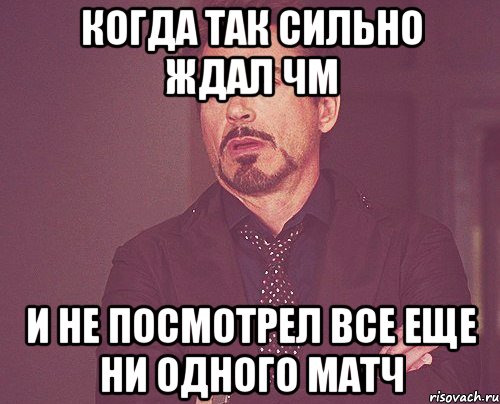 КОГДА ТАК СИЛЬНО ЖДАЛ ЧМ

И НЕ ПОСМОТРЕЛ ВСЕ ЕЩЕ НИ ОДНОГО МАТЧ

risovach.ru